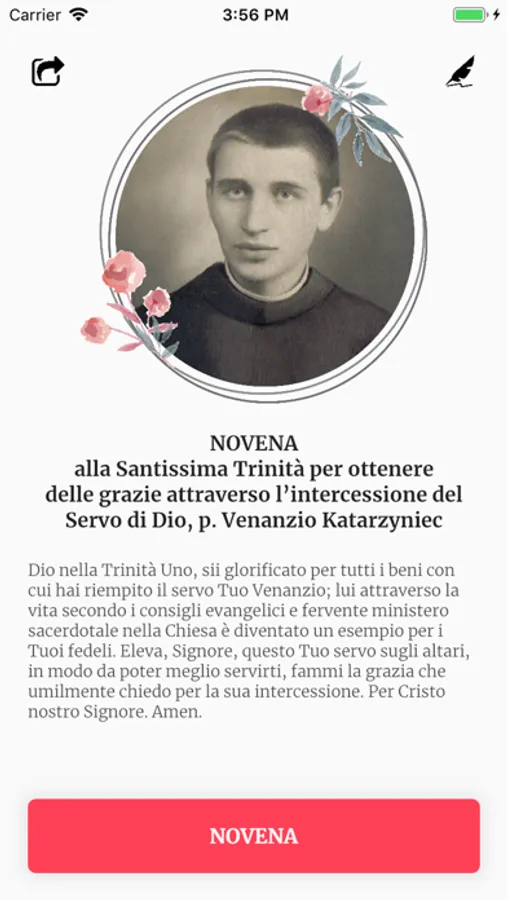 Carrier 3:56 PM

NOVENA
alla Santissima Trinità per ottenere delle grazie attraverso l'intercessione del Servo di Dio, p. Venanzio Katarzyniec

Dio nella Trinità Uno, sii glorificato per tutti i beni con cui hai riempito il servo Tuo Venanzio; lui attraverso la vita secondo i consigli evangelici e fervente ministero sacerdotale nella Chiesa è diventato un esempio per i Tuoi fedeli. Eleva, Signore, questo Tuo servo sugli altari, in modo da poter meglio servirti, fammi la grazia che umilmente chiedo per la sua intercessione. Per Cristo nostro Signore. Amen.

NOVENA